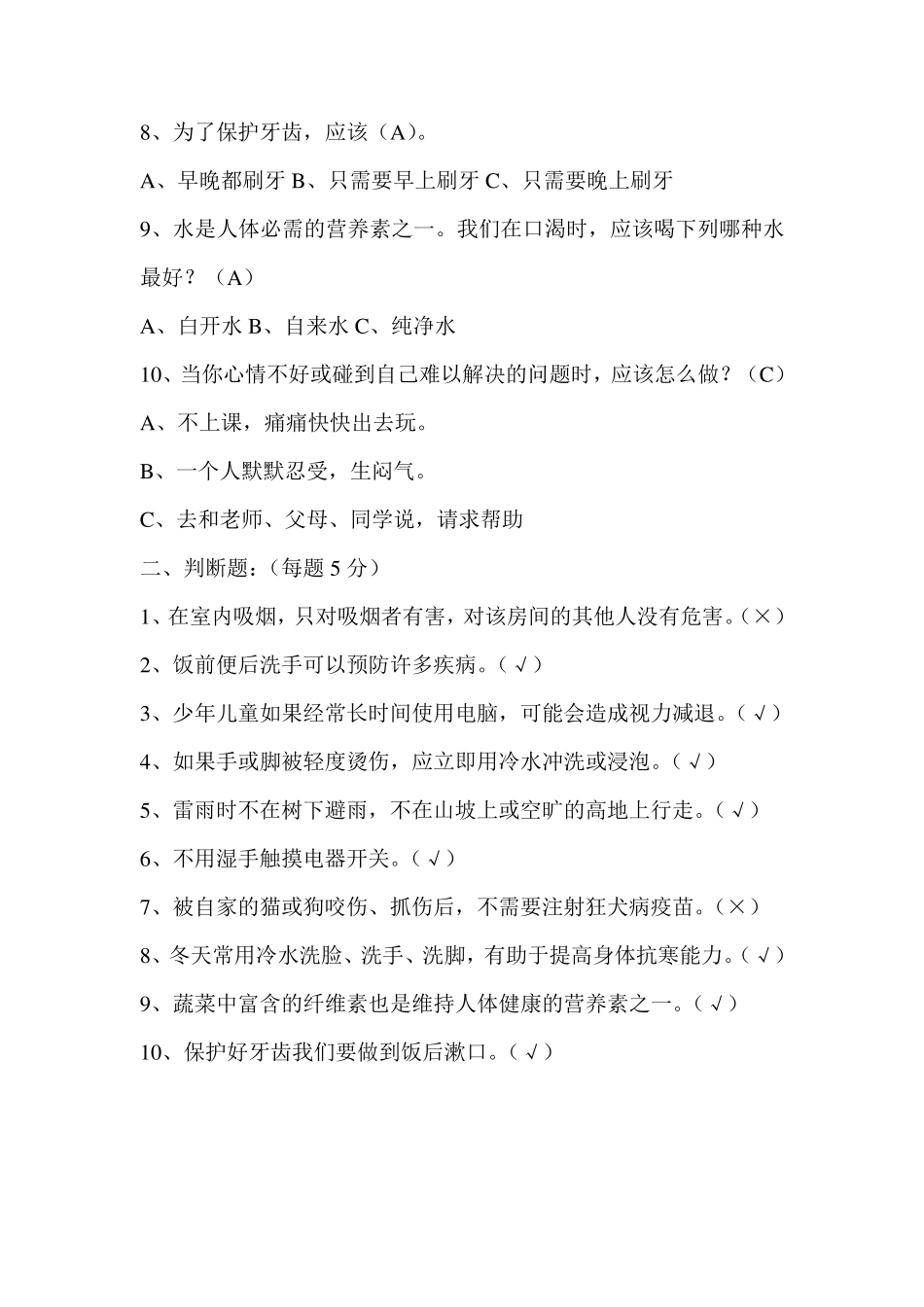 8、为了保护牙齿，应该（A）。

A、早晚都刷牙 B、只需要早上刷牙 C、只需要晚上刷牙

9、水是人体必需的营养素之一。我们在口渴时，应该喝下列哪种水最好？（A）

A、白开水 B、自来水 C、纯净水

10、当你心情不好或碰到自己难以解决的问题时，应该怎么做？（C）

A、不上课，痛痛快快出去玩。

B、一个人默默忍受，生闷气。

C、去和老师、父母、同学说，请求帮助

二、判断题：（每题 5 分）

1、在室内吸烟，只对吸烟者有害，对该房间的其他人没有危害。（×）

2、饭前便后洗手可以预防许多疾病。（√）

3、少年儿童如果经常长时间使用电脑，可能会造成视力减退。（√）

4、如果手或脚被轻度烫伤，应立即用冷水冲洗或浸泡。（√）

5、雷雨时不在树下避雨，不在山坡上或空旷的高地上行走。（√）

6、不用湿手触摸电器开关。（√）

7、被自家的猫或狗咬伤、抓伤后，不需要注射狂犬病疫苗。（×）

8、冬天常用冷水洗脸、洗手、洗脚，有助于提高身体抗寒能力。（√）

9、蔬菜中富含的纤维素也是维持人体健康的营养素之一。（√）

10、保护好牙齿我们要做到饭后漱口。（√）